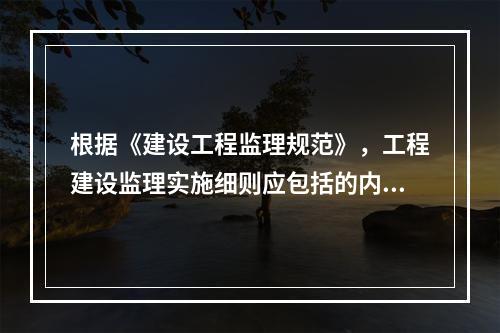 根据《建设工程监理规范》，工程建设监理实施细则应包括的内...